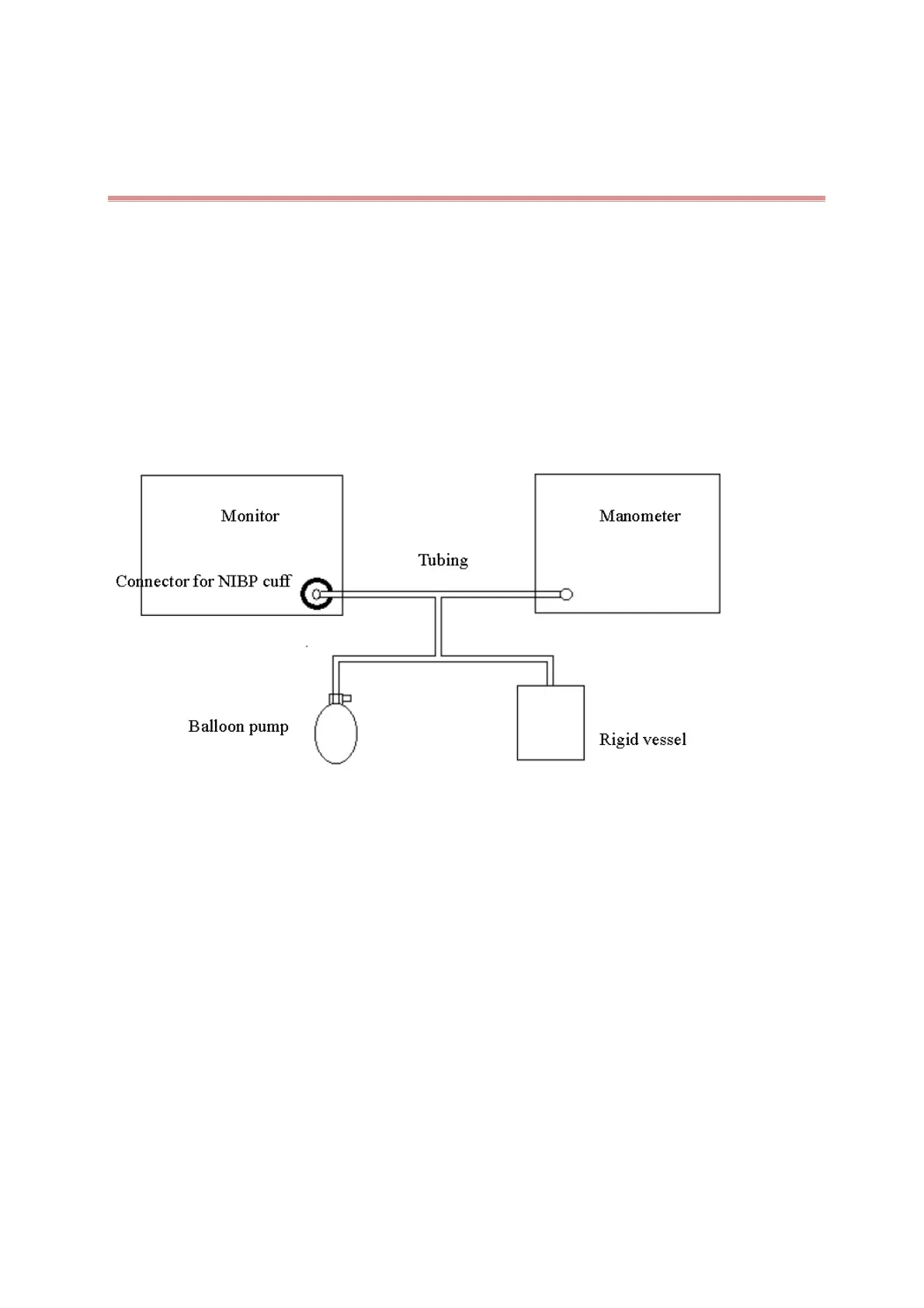 Monitor

Manometer

Tubing

Connector for NIBP cuff

Balloon pump

Rigid vessel